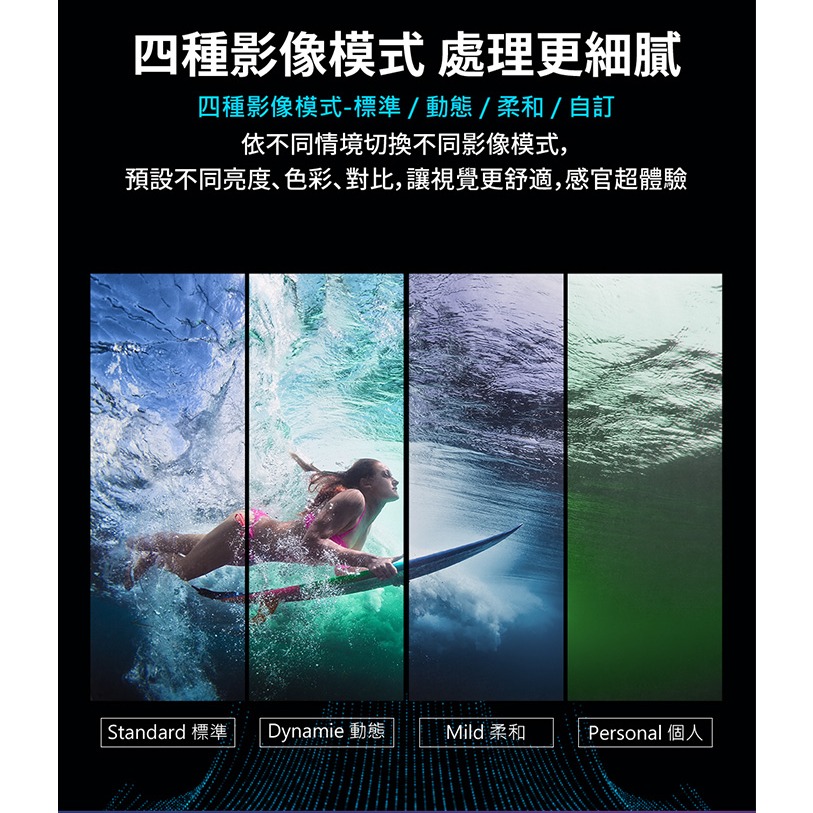 四種影像模式 處理更細膩

四種影像模式-標準 / 動態 / 柔和 / 自訂

依不同情境切換不同影像模式,
預設不同亮度、色彩、對比,讓視覺更舒適,感官超體驗

Standard 標準

Dynamie 動態

Mild 柔和

Personal 個人